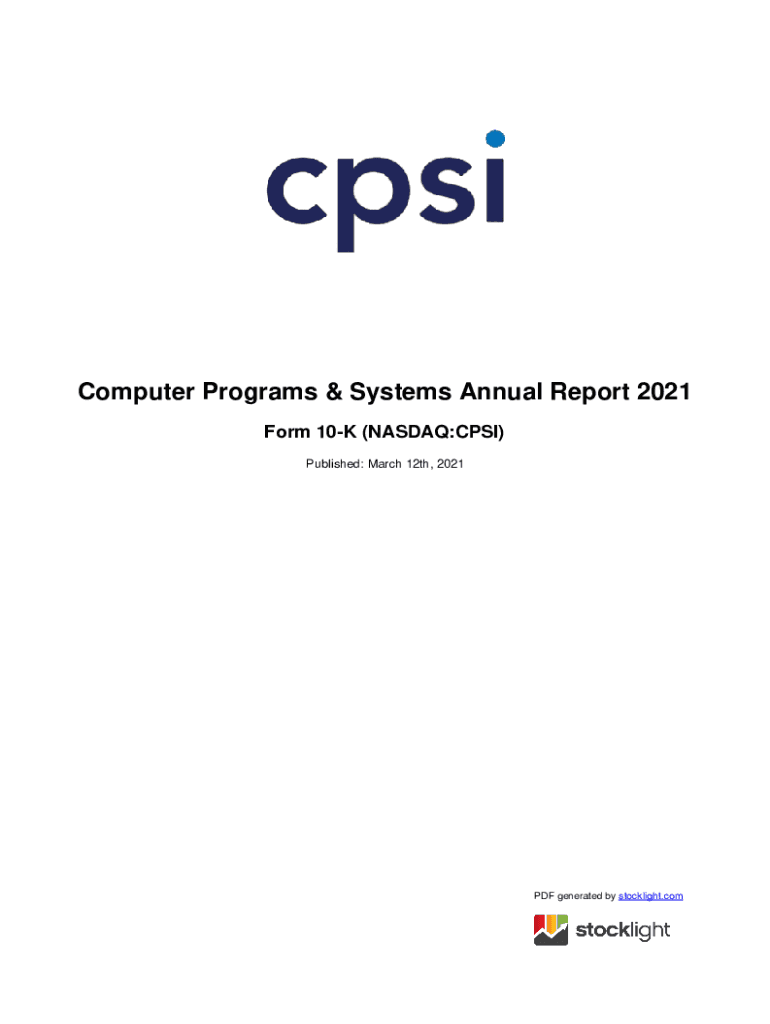 cpsi

Computer Programs & Systems Annual Report 2021

Form 10-K (NASDAQ:CPSI)

Published: March 12th, 2021

PDF generated by stocklight.com

stocklight